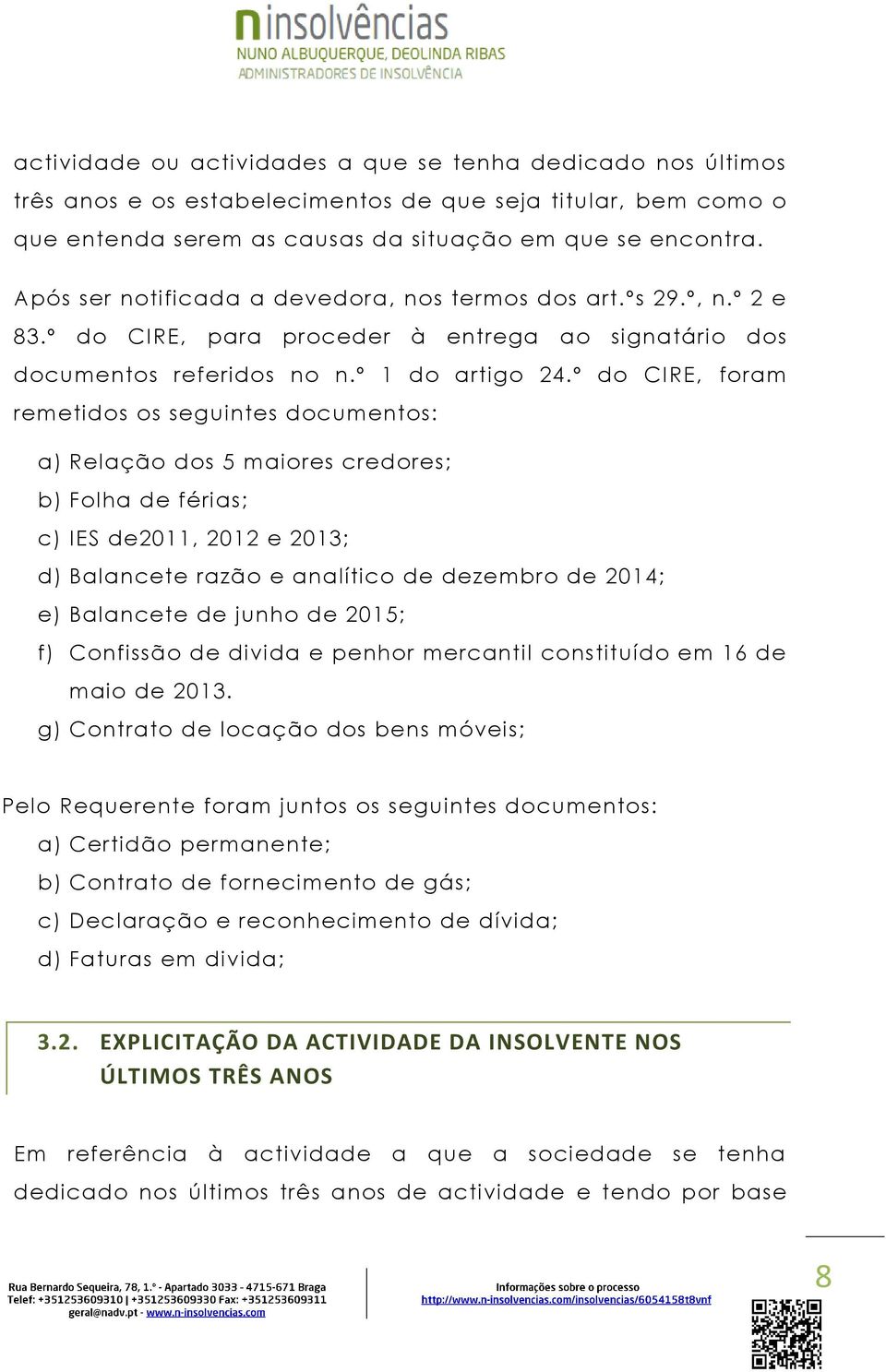 n insolvências
NUNO ALBUQUERQUE, DEOLINDA RIBAS
ADMINISTRADORES DE INSOLVÊNCIA

actividade ou actividades a que se tenha dedicado nos últimos três anos e os estabelecimentos de que seja titular, bem como o que entenda serem as causas da situação em que se encontra.

Após ser notificada a devedora, nos termos dos art.ºs 29.º, n.º 2 e 83.º do CIRE, para proceder à entrega ao signatário dos documentos referidos no n.º 1 do artigo 24.º do CIRE, foram remetidos os seguintes documentos:

a) Relação dos 5 maiores credores;
b) Folha de férias;
c) IES de2011, 2012 e 2013;
d) Balancete razão e analítico de dezembro de 2014;
e) Balancete de junho de 2015;
f) Confissão de divida e penhor mercantil constituído em 16 de maio de 2013.
g) Contrato de locação dos bens móveis;

Pelo Requerente foram juntos os seguintes documentos:
a) Certidão permanente;
b) Contrato de fornecimento de gás;
c) Declaração e reconhecimento de dívida;
d) Faturas em divida;

3.2. EXPLICITAÇÃO DA ACTIVIDADE DA INSOLVENTE NOS ÚLTIMOS TRÊS ANOS

Em referência à actividade a que a sociedade se tenha dedicado nos últimos três anos de actividade e tendo por base

Rua Bernardo Sequeira, 78, 1.º - Apartado 3033 - 4715-671 Braga
Telef: +351253609310 | +351253609330 Fax: +351253609311
geral@nadv.pt - www.n-insolvencias.com

Informações sobre o processo
http://www.n-insolvencias.com/insolvencias/6054158t8vnf

8